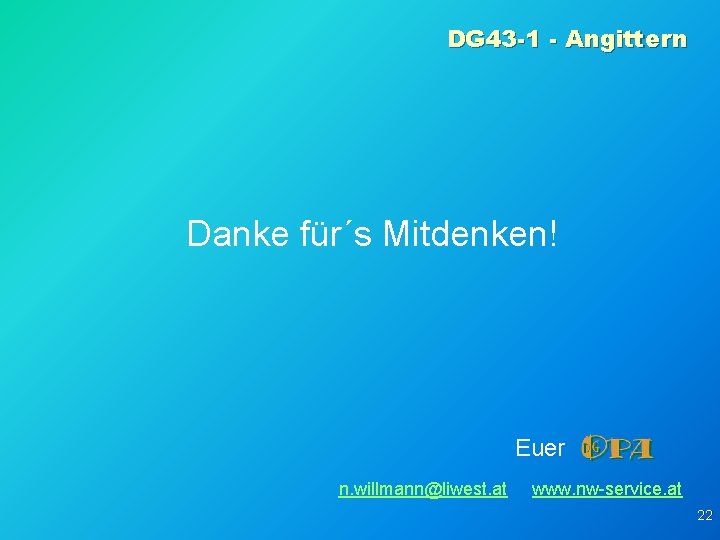 DG43-1 - Angittern

Danke für´s Mitdenken!

Euer DG OPA

n.willmann@liwest.at www.nw-service.at

22